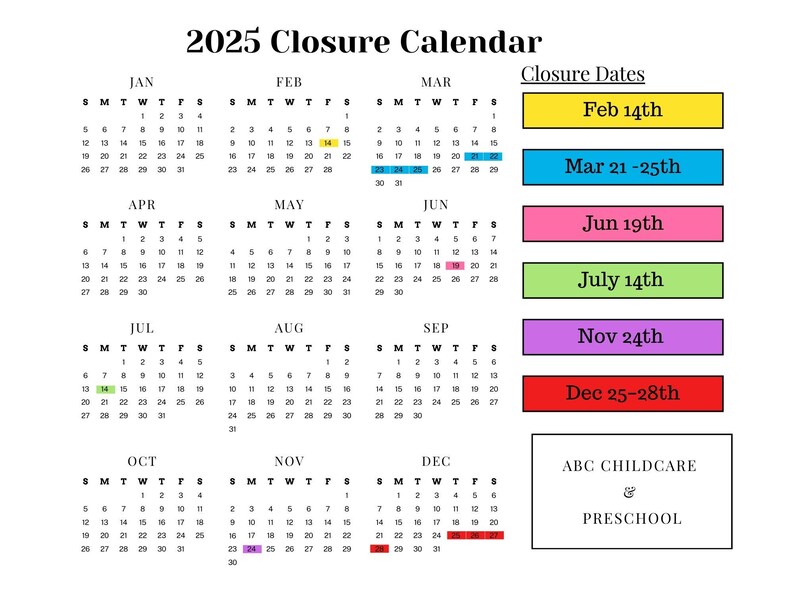 2025 Closure Calendar

JAN

| S | M | T | W | T | F | S |
|---|---|---|---|---|---|---|
| | | | 1 | 2 | 3 | 4 |
| 5 | 6 | 7 | 8 | 9 | 10 | 11 |
| 12 | 13 | 14 | 15 | 16 | 17 | 18 |
| 19 | 20 | 21 | 22 | 23 | 24 | 25 |
| 26 | 27 | 28 | 29 | 30 | 31 | |

FEB

| S | M | T | W | T | F | S |
|---|---|---|---|---|---|---|
| | | | | | | 1 |
| 2 | 3 | 4 | 5 | 6 | 7 | 8 |
| 9 | 10 | 11 | 12 | 13 | 14 | 15 |
| 16 | 17 | 18 | 19 | 20 | 21 | 22 |
| 23 | 24 | 25 | 26 | 27 | 28 | |

MAR

| S | M | T | W | T | F | S |
|---|---|---|---|---|---|---|
| | | | | | | 1 |
| 2 | 3 | 4 | 5 | 6 | 7 | 8 |
| 9 | 10 | 11 | 12 | 13 | 14 | 15 |
| 16 | 17 | 18 | 19 | 20 | 21 | 22 |
| 23 | 24 | 25 | 26 | 27 | 28 | 29 |
| 30 | 31 | | | | | |

APR

| S | M | T | W | T | F | S |
|---|---|---|---|---|---|---|
| | | 1 | 2 | 3 | 4 | 5 |
| 6 | 7 | 8 | 9 | 10 | 11 | 12 |
| 13 | 14 | 15 | 16 | 17 | 18 | 19 |
| 20 | 21 | 22 | 23 | 24 | 25 | 26 |
| 27 | 28 | 29 | 30 | | | |

MAY

| S | M | T | W | T | F | S |
|---|---|---|---|---|---|---|
| | | | | 1 | 2 | 3 |
| 4 | 5 | 6 | 7 | 8 | 9 | 10 |
| 11 | 12 | 13 | 14 | 15 | 16 | 17 |
| 18 | 19 | 20 | 21 | 22 | 23 | 24 |
| 25 | 26 | 27 | 28 | 29 | 30 | 31 |

JUN

| S | M | T | W | T | F | S |
|---|---|---|---|---|---|---|
| 1 | 2 | 3 | 4 | 5 | 6 | 7 |
| 8 | 9 | 10 | 11 | 12 | 13 | 14 |
| 15 | 16 | 17 | 18 | 19 | 20 | 21 |
| 22 | 23 | 24 | 25 | 26 | 27 | 28 |
| 29 | 30 | | | | | |

JUL

| S | M | T | W | T | F | S |
|---|---|---|---|---|---|---|
| | | 1 | 2 | 3 | 4 | 5 |
| 6 | 7 | 8 | 9 | 10 | 11 | 12 |
| 13 | 14 | 15 | 16 | 17 | 18 | 19 |
| 20 | 21 | 22 | 23 | 24 | 25 | 26 |
| 27 | 28 | 29 | 30 | 31 | | |

AUG

| S | M | T | W | T | F | S |
|---|---|---|---|---|---|---|
| | | | | | 1 | 2 |
| 3 | 4 | 5 | 6 | 7 | 8 | 9 |
| 10 | 11 | 12 | 13 | 14 | 15 | 16 |
| 17 | 18 | 19 | 20 | 21 | 22 | 23 |
| 24 | 25 | 26 | 27 | 28 | 29 | 30 |
| 31 | | | | | | |

SEP

| S | M | T | W | T | F | S |
|---|---|---|---|---|---|---|
| | 1 | 2 | 3 | 4 | 5 | 6 |
| 7 | 8 | 9 | 10 | 11 | 12 | 13 |
| 14 | 15 | 16 | 17 | 18 | 19 | 20 |
| 21 | 22 | 23 | 24 | 25 | 26 | 27 |
| 28 | 29 | 30 | | | | |

OCT

| S | M | T | W | T | F | S |
|---|---|---|---|---|---|---|
| | | | 1 | 2 | 3 | 4 |
| 5 | 6 | 7 | 8 | 9 | 10 | 11 |
| 12 | 13 | 14 | 15 | 16 | 17 | 18 |
| 19 | 20 | 21 | 22 | 23 | 24 | 25 |
| 26 | 27 | 28 | 29 | 30 | 31 | |

NOV

| S | M | T | W | T | F | S |
|---|---|---|---|---|---|---|
| | | | | | | 1 |
| 2 | 3 | 4 | 5 | 6 | 7 | 8 |
| 9 | 10 | 11 | 12 | 13 | 14 | 15 |
| 16 | 17 | 18 | 19 | 20 | 21 | 22 |
| 23 | 24 | 25 | 26 | 27 | 28 | 29 |
| 30 | | | | | | |

DEC

| S | M | T | W | T | F | S |
|---|---|---|---|---|---|---|
| | 1 | 2 | 3 | 4 | 5 | 6 |
| 7 | 8 | 9 | 10 | 11 | 12 | 13 |
| 14 | 15 | 16 | 17 | 18 | 19 | 20 |
| 21 | 22 | 23 | 24 | 25 | 26 | 27 |
| 28 | 29 | 30 | 31 | | | |

Closure Dates

Feb 14th

Mar 21 -25th

Jun 19th

July 14th

Nov 24th

Dec 25-28th

ABC CHILDCARE
&
PRESCHOOL